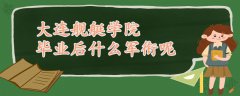 大连舰艇学院
毕业后什么军衔呢